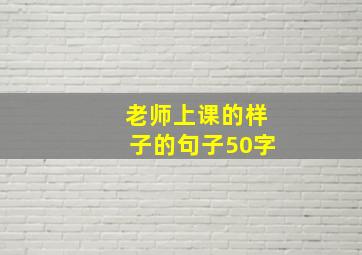 老师上课的样子的句子50字